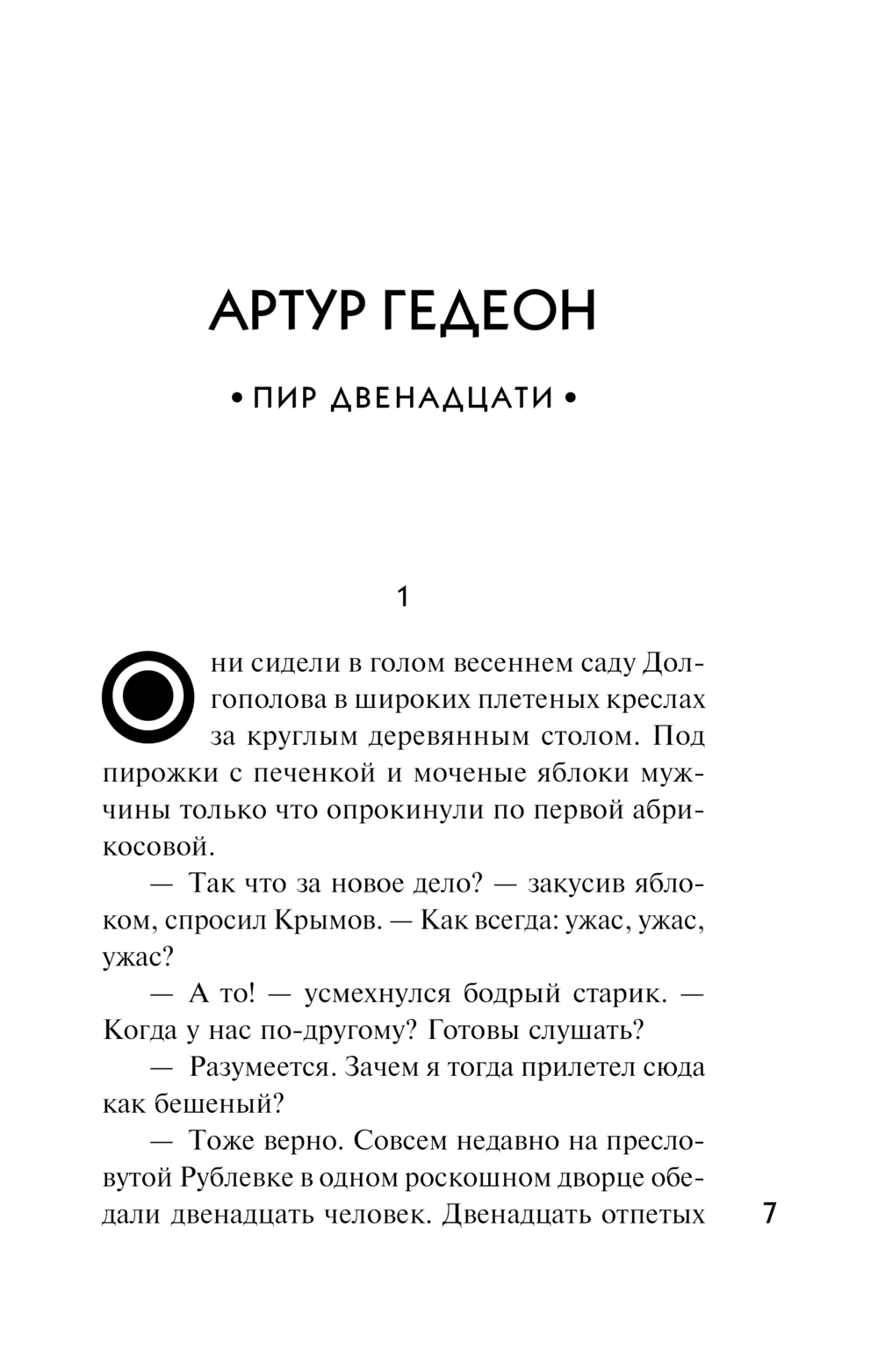 АРТУР ГЕДЕОН

• ПИР ДВЕНАДЦАТИ •

1

Они сидели в голом весеннем саду Долгополова в широких плетеных креслах за круглым деревянным столом. Под пирожки с печенкой и моченые яблоки мужчины только что опрокинули по первой абрикосовой.

— Так что за новое дело? — закусив яблоком, спросил Крымов. — Как всегда: ужас, ужас, ужас?

— А то! — усмехнулся бодрый старик. — Когда у нас по-другому? Готовы слушать?

— Разумеется. Зачем я тогда прилетел сюда как бешеный?

— Тоже верно. Совсем недавно на пресловутой Рублевке в одном роскошном дворце обедали двенадцать человек. Двенадцать отпетых

7